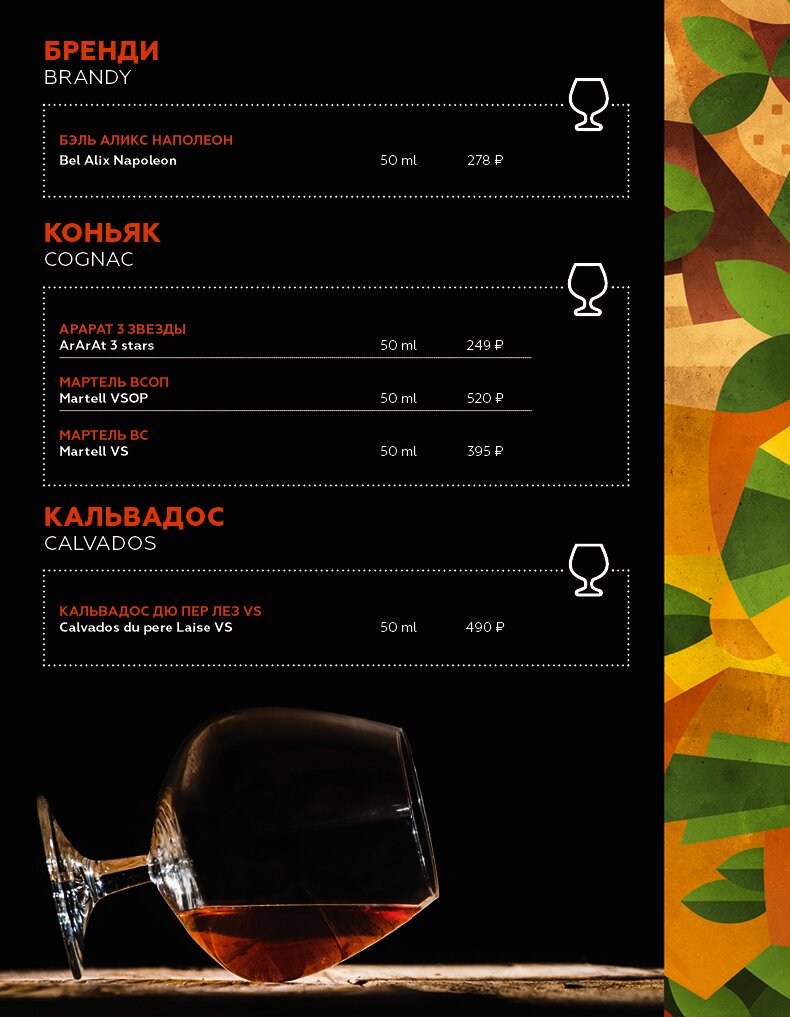 БРЕНДИ
BRANDY

БЭЛЬ АЛИКС НАПОЛЕОН
Bel Alix Napoleon 50 ml 278 ₽

КОНЬЯК
COGNAC

АРАРАТ 3 ЗВЕЗДЫ
ArArAt 3 stars 50 ml 249 ₽

МАРТЕЛЬ ВСОП
Martell VSOP 50 ml 520 ₽

МАРТЕЛЬ ВС
Martell VS 50 ml 395 ₽

КАЛЬВАДОС
CALVADOS

КАЛЬВАДОС ДЮ ПЕР ЛЕЗ VS
Calvados du pere Laise VS 50 ml 490 ₽